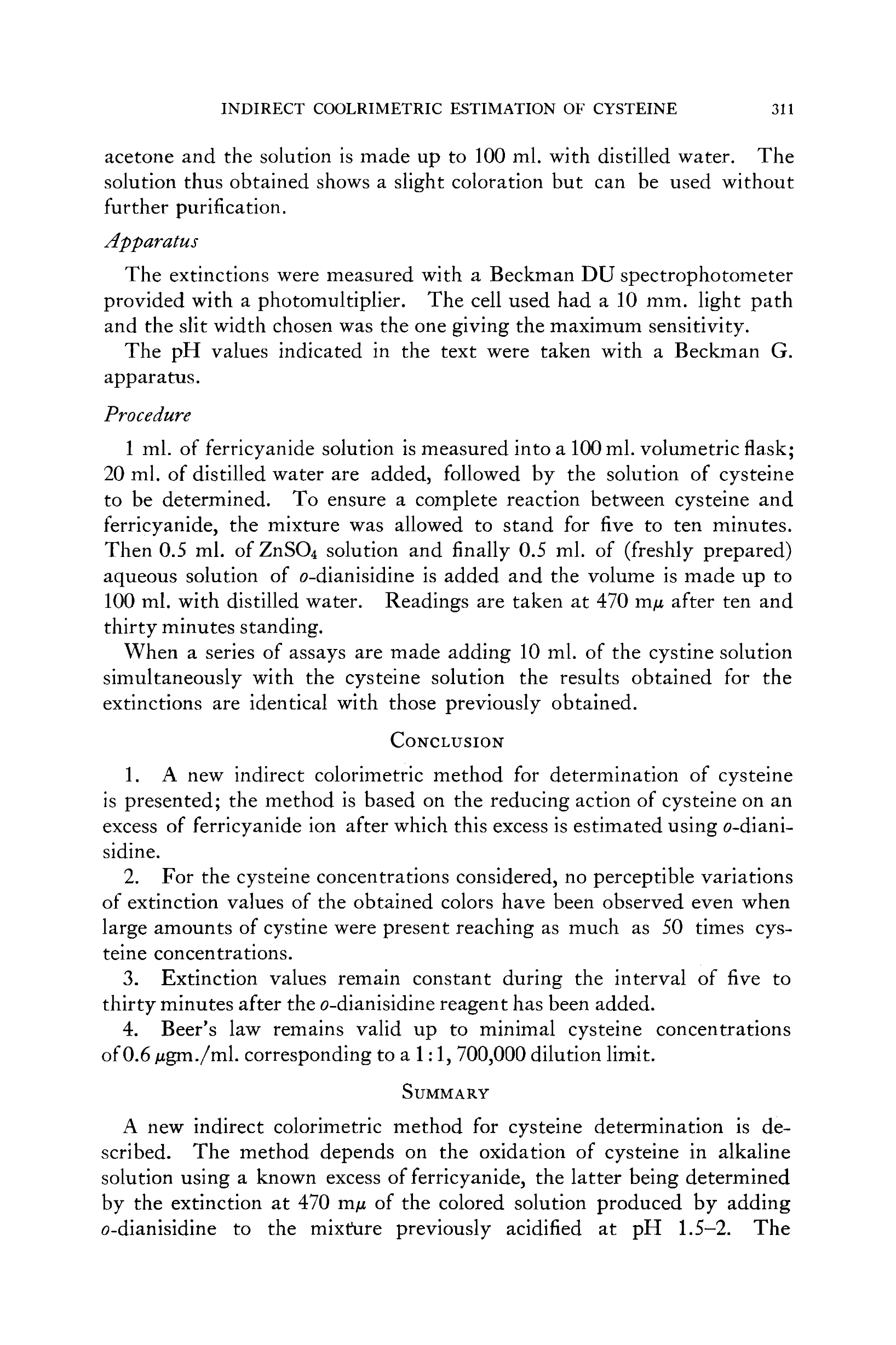 INDIRECT COOLRIMETRIC ESTIMATION OF CYSTEINE 311

acetone and the solution is made up to 100 ml. with distilled water. The solution thus obtained shows a slight coloration but can be used without further purification.

Apparatus

The extinctions were measured with a Beckman DU spectrophotometer provided with a photomultiplier. The cell used had a 10 mm. light path and the slit width chosen was the one giving the maximum sensitivity.

The pH values indicated in the text were taken with a Beckman G. apparatus.

Procedure

1 ml. of ferricyanide solution is measured into a 100 ml. volumetric flask; 20 ml. of distilled water are added, followed by the solution of cysteine to be determined. To ensure a complete reaction between cysteine and ferricyanide, the mixture was allowed to stand for five to ten minutes. Then 0.5 ml. of $ZnSO_4$ solution and finally 0.5 ml. of (freshly prepared) aqueous solution of o-dianisidine is added and the volume is made up to 100 ml. with distilled water. Readings are taken at 470 m$\mu$ after ten and thirty minutes standing.

When a series of assays are made adding 10 ml. of the cystine solution simultaneously with the cysteine solution the results obtained for the extinctions are identical with those previously obtained.

CONCLUSION

1. A new indirect colorimetric method for determination of cysteine is presented; the method is based on the reducing action of cysteine on an excess of ferricyanide ion after which this excess is estimated using o-dianisidine.

2. For the cysteine concentrations considered, no perceptible variations of extinction values of the obtained colors have been observed even when large amounts of cystine were present reaching as much as 50 times cysteine concentrations.

3. Extinction values remain constant during the interval of five to thirty minutes after the o-dianisidine reagent has been added.

4. Beer's law remains valid up to minimal cysteine concentrations of 0.6 $\mu$gm./ml. corresponding to a 1:1, 700,000 dilution limit.

SUMMARY

A new indirect colorimetric method for cysteine determination is described. The method depends on the oxidation of cysteine in alkaline solution using a known excess of ferricyanide, the latter being determined by the extinction at 470 m$\mu$ of the colored solution produced by adding o-dianisidine to the mixture previously acidified at pH 1.5–2. The